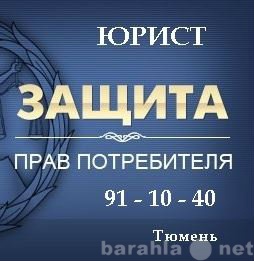 ЮРИСТ

ЗАЩИТА

ПРАВ ПОТРЕБИТЕЛЯ

91 - 10 - 40

Тюмень

barahla net